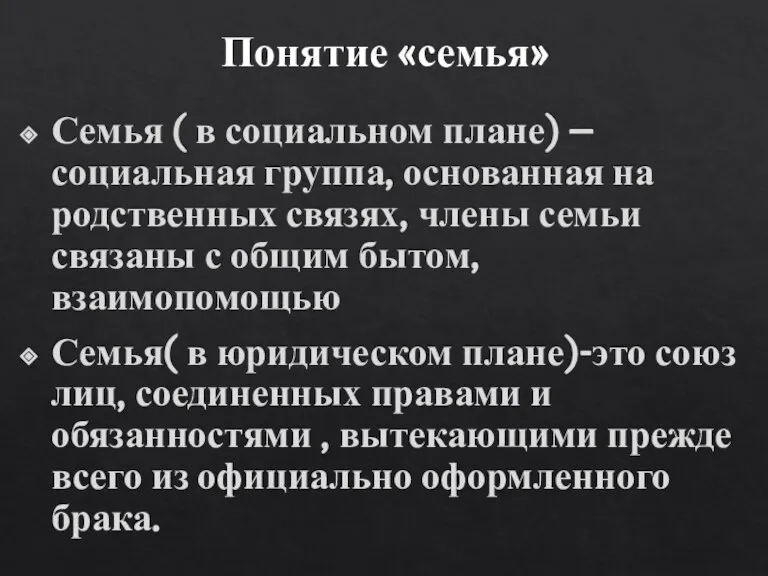 Понятие «семья»

Семья ( в социальном плане) – социальная группа, основанная на родственных связях, члены семьи связаны с общим бытом, взаимопомощью

Семья( в юридическом плане)-это союз лиц, соединенных правами и обязанностями , вытекающими прежде всего из официально оформленного брака.